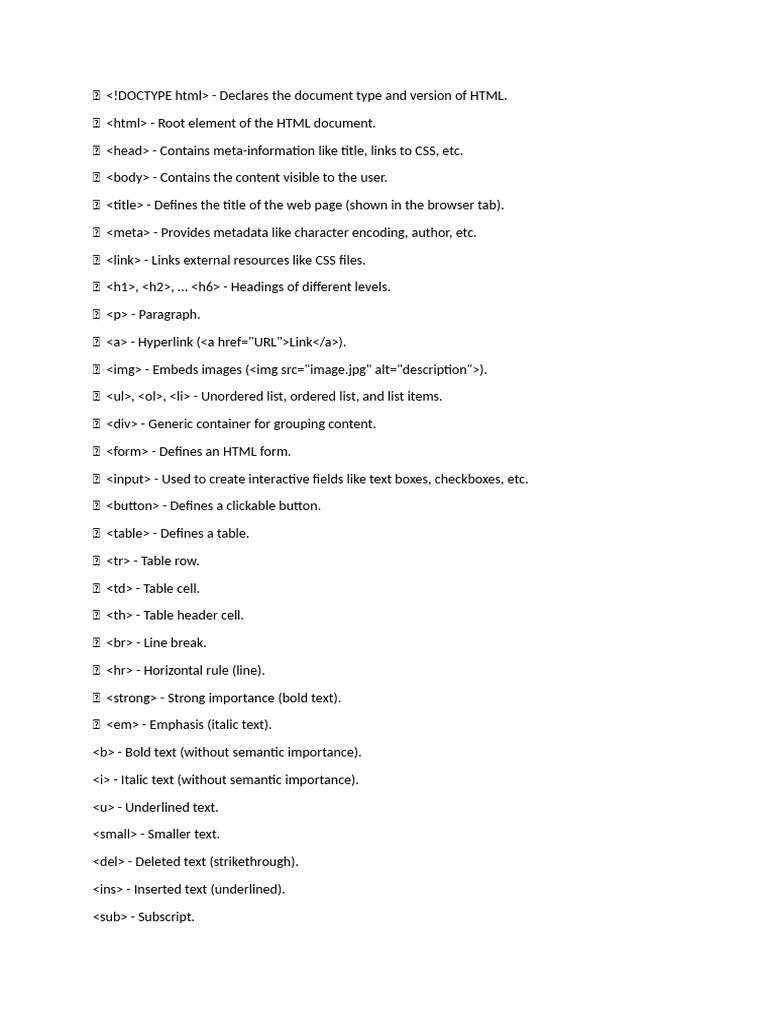 <!DOCTYPE html> - Declares the document type and version of HTML.

 <html> - Root element of the HTML document.

 <head> - Contains meta-information like title, links to CSS, etc.

 <body> - Contains the content visible to the user.

 <title> - Defines the title of the web page (shown in the browser tab).

 <meta> - Provides metadata like character encoding, author, etc.

 <link> - Links external resources like CSS files.

 <h1>, <h2>, ... <h6> - Headings of different levels.

 <p> - Paragraph.

 <a> - Hyperlink (<a href="URL">Link</a>).

 <img> - Embeds images (<img src="image.jpg" alt="description">).

 <ul>, <ol>, <li> - Unordered list, ordered list, and list items.

 <div> - Generic container for grouping content.

 <form> - Defines an HTML form.

 <input> - Used to create interactive fields like text boxes, checkboxes, etc.

 <button> - Defines a clickable button.

 <table> - Defines a table.

 <tr> - Table row.

 <td> - Table cell.

 <th> - Table header cell.

 <br> - Line break.

 <hr> - Horizontal rule (line).

 <strong> - Strong importance (bold text).

 <em> - Emphasis (italic text).

<b> - Bold text (without semantic importance).

<i> - Italic text (without semantic importance).

<u> - Underlined text.

<small> - Smaller text.

<del> - Deleted text (strikethrough).

<ins> - Inserted text (underlined).

<sub> - Subscript.